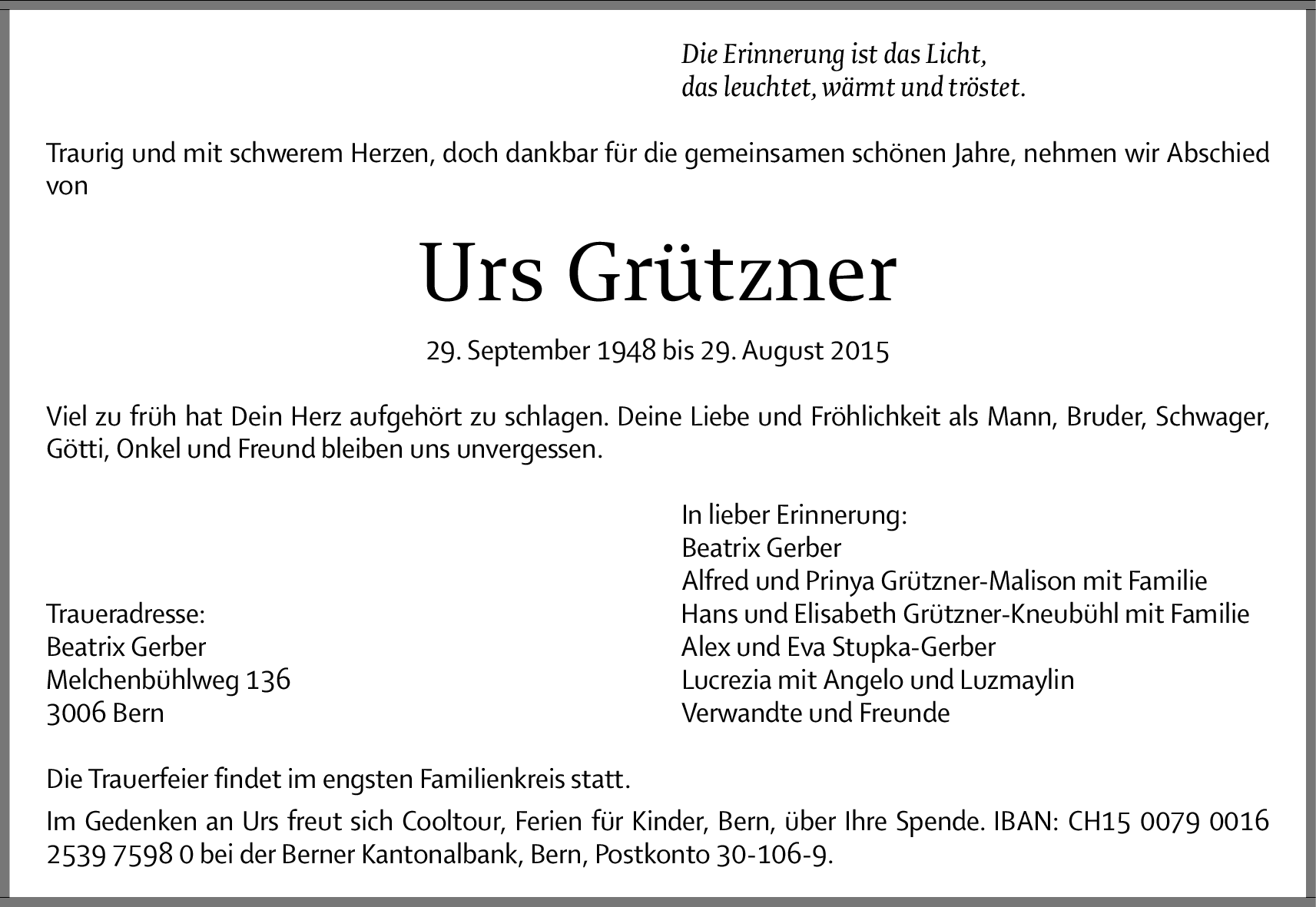 Die Erinnerung ist das Licht,
das leuchtet, wärmt und tröstet.

Traurig und mit schwerem Herzen, doch dankbar für die gemeinsamen schönen Jahre, nehmen wir Abschied von

Urs Grützner

29. September 1948 bis 29. August 2015

Viel zu früh hat Dein Herz aufgehört zu schlagen. Deine Liebe und Fröhlichkeit als Mann, Bruder, Schwager, Götti, Onkel und Freund bleiben uns unvergessen.

Traueradresse:
Beatrix Gerber
Melchenbühlweg 136
3006 Bern

In lieber Erinnerung:
Beatrix Gerber
Alfred und Prinya Grützner-Malison mit Familie
Hans und Elisabeth Grützner-Kneubühl mit Familie
Alex und Eva Stupka-Gerber
Lucrezia mit Angelo und Luzmaylin
Verwandte und Freunde

Die Trauerfeier findet im engsten Familienkreis statt.

Im Gedenken an Urs freut sich Cooltour, Ferien für Kinder, Bern, über Ihre Spende. IBAN: CH15 0079 0016 2539 7598 0 bei der Berner Kantonalbank, Bern, Postkonto 30-106-9.